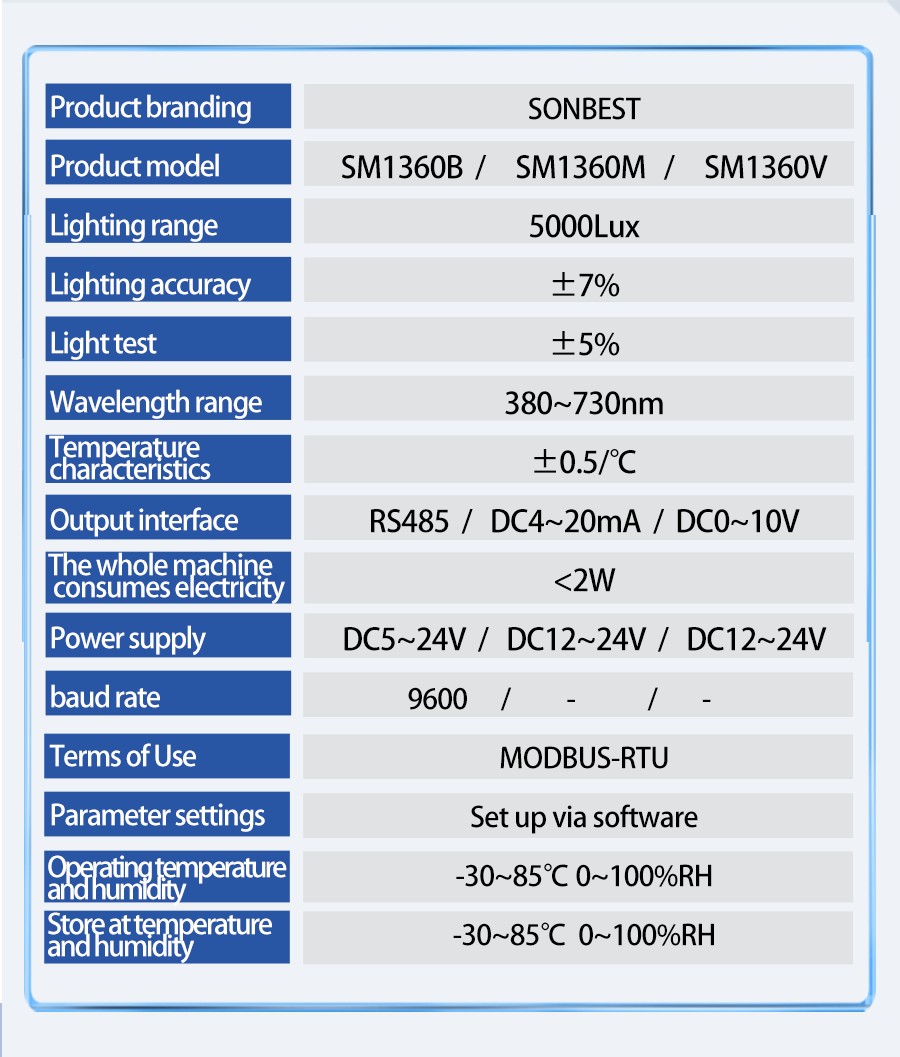 | Product branding | SONBEST |
|---|---|
| Product model | SM1360B / SM1360M / SM1360V |
| Lighting range | 5000Lux |
| Lighting accuracy | ±7% |
| Light test | ±5% |
| Wavelength range | 380~730nm |
| Temperature characteristics | ±0.5/℃ |
| Output interface | RS485 / DC4~20mA / DC0~10V |
| The whole machine consumes electricity | <2W |
| Power supply | DC5~24V / DC12~24V / DC12~24V |
| baud rate | 9600 / - / - |
| Terms of Use | MODBUS-RTU |
| Parameter settings | Set up via software |
| Operating temperature and humidity | -30~85℃ 0~100%RH |
| Store at temperature and humidity | -30~85℃ 0~100%RH |